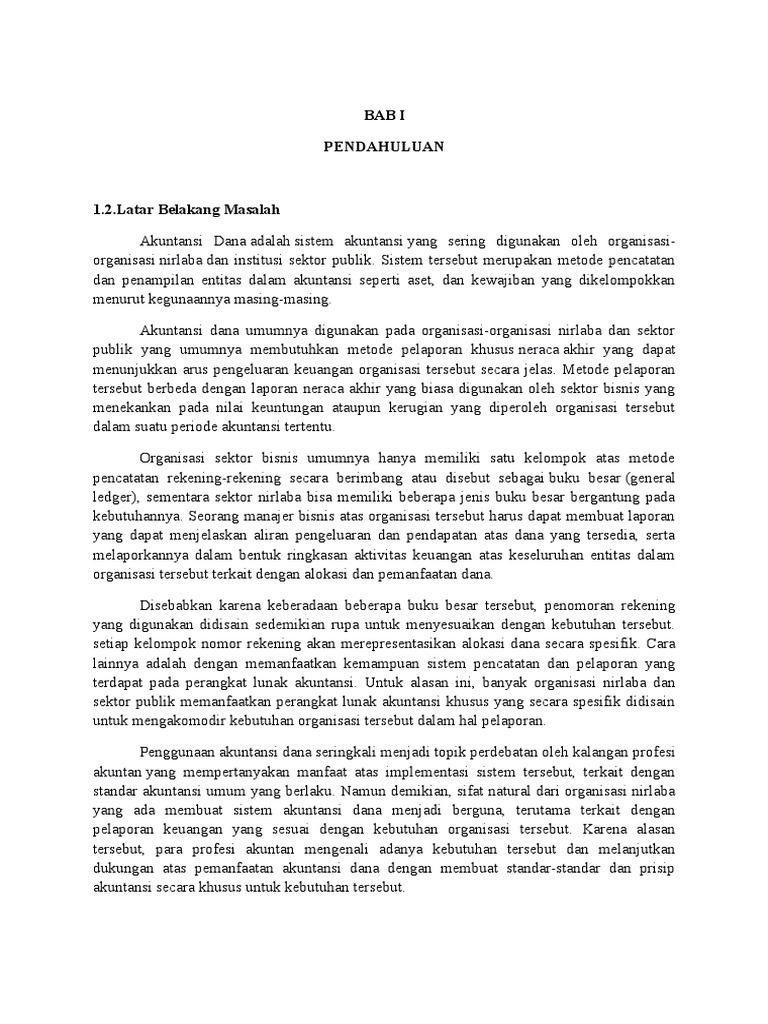 BAB I

PENDAHULUAN

1.2.Latar Belakang Masalah

Akuntansi Dana adalah sistem akuntansi yang sering digunakan oleh organisasi-organisasi nirlaba dan institusi sektor publik. Sistem tersebut merupakan metode pencatatan dan penampilan entitas dalam akuntansi seperti aset, dan kewajiban yang dikelompokkan menurut kegunaannya masing-masing.

Akuntansi dana umumnya digunakan pada organisasi-organisasi nirlaba dan sektor publik yang umumnya membutuhkan metode pelaporan khusus neraca akhir yang dapat menunjukkan arus pengeluaran keuangan organisasi tersebut secara jelas. Metode pelaporan tersebut berbeda dengan laporan neraca akhir yang biasa digunakan oleh sektor bisnis yang menekankan pada nilai keuntungan ataupun kerugian yang diperoleh organisasi tersebut dalam suatu periode akuntansi tertentu.

Organisasi sektor bisnis umumnya hanya memiliki satu kelompok atas metode pencatatan rekening-rekening secara berimbang atau disebut sebagai buku besar (general ledger), sementara sektor nirlaba bisa memiliki beberapa jenis buku besar bergantung pada kebutuhannya. Seorang manajer bisnis atas organisasi tersebut harus dapat membuat laporan yang dapat menjelaskan aliran pengeluaran dan pendapatan atas dana yang tersedia, serta melaporkannya dalam bentuk ringkasan aktivitas keuangan atas keseluruhan entitas dalam organisasi tersebut terkait dengan alokasi dan pemanfaatan dana.

Disebabkan karena keberadaan beberapa buku besar tersebut, penomoran rekening yang digunakan didisain sedemikian rupa untuk menyesuaikan dengan kebutuhan tersebut. setiap kelompok nomor rekening akan merepresentasikan alokasi dana secara spesifik. Cara lainnya adalah dengan memanfaatkan kemampuan sistem pencatatan dan pelaporan yang terdapat pada perangkat lunak akuntansi. Untuk alasan ini, banyak organisasi nirlaba dan sektor publik memanfaatkan perangkat lunak akuntansi khusus yang secara spesifik didisain untuk mengakomodir kebutuhan organisasi tersebut dalam hal pelaporan.

Penggunaan akuntansi dana seringkali menjadi topik perdebatan oleh kalangan profesi akuntan yang mempertanyakan manfaat atas implementasi sistem tersebut, terkait dengan standar akuntansi umum yang berlaku. Namun demikian, sifat natural dari organisasi nirlaba yang ada membuat sistem akuntansi dana menjadi berguna, terutama terkait dengan pelaporan keuangan yang sesuai dengan kebutuhan organisasi tersebut. Karena alasan tersebut, para profesi akuntan mengenali adanya kebutuhan tersebut dan melanjutkan dukungan atas pemanfaatan akuntansi dana dengan membuat standar-standar dan prisip akuntansi secara khusus untuk kebutuhan tersebut.